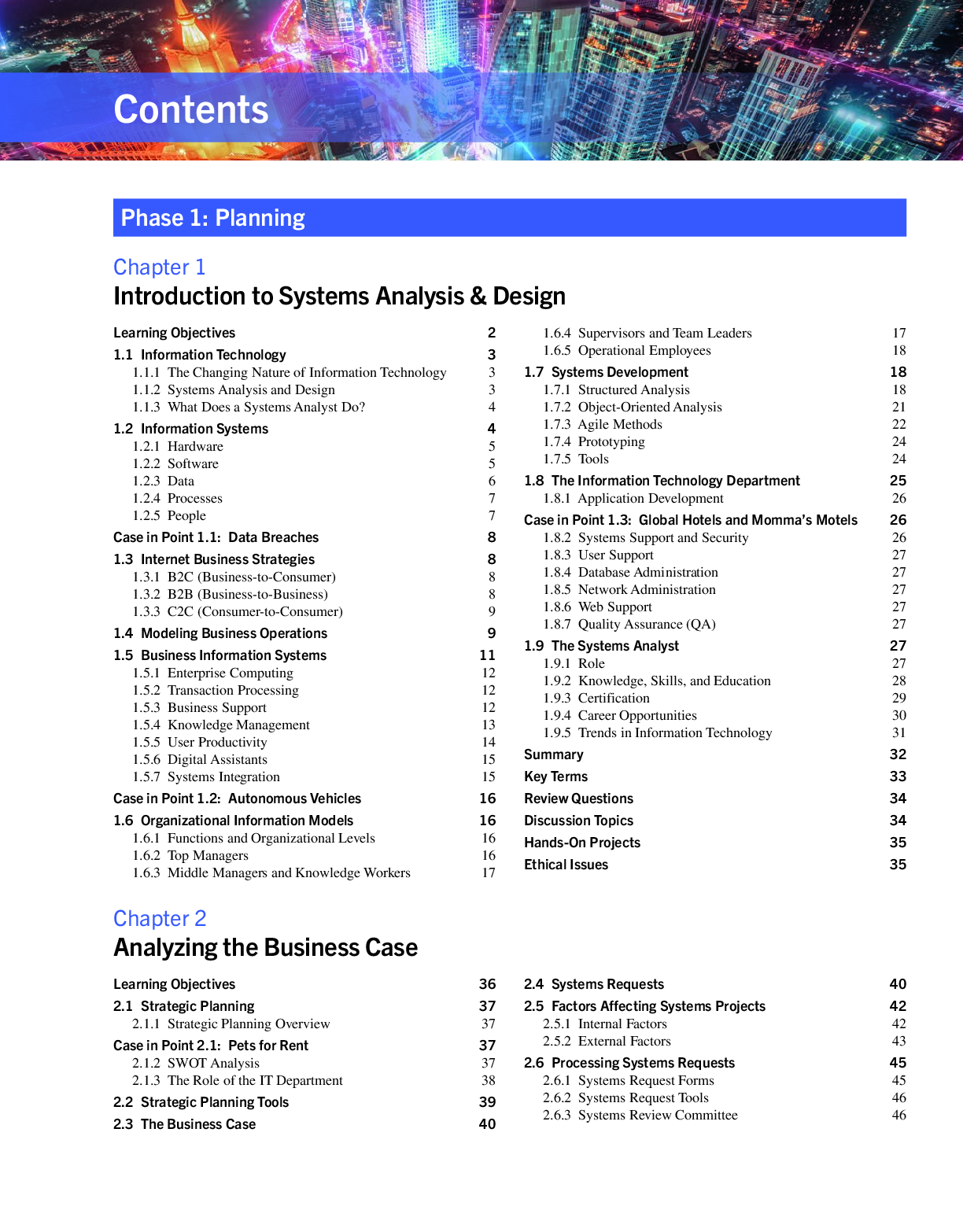 Contents

Phase 1: Planning

Chapter 1
Introduction to Systems Analysis & Design

Learning Objectives 2
1.1 Information Technology 3
1.1.1 The Changing Nature of Information Technology 3
1.1.2 Systems Analysis and Design 3
1.1.3 What Does a Systems Analyst Do? 4
1.2 Information Systems 4
1.2.1 Hardware 5
1.2.2 Software 5
1.2.3 Data 6
1.2.4 Processes 7
1.2.5 People 7
Case in Point 1.1: Data Breaches 8
1.3 Internet Business Strategies 8
1.3.1 B2C (Business-to-Consumer) 8
1.3.2 B2B (Business-to-Business) 8
1.3.3 C2C (Consumer-to-Consumer) 9
1.4 Modeling Business Operations 9
1.5 Business Information Systems 11
1.5.1 Enterprise Computing 12
1.5.2 Transaction Processing 12
1.5.3 Business Support 12
1.5.4 Knowledge Management 13
1.5.5 User Productivity 14
1.5.6 Digital Assistants 15
1.5.7 Systems Integration 15
Case in Point 1.2: Autonomous Vehicles 16
1.6 Organizational Information Models 16
1.6.1 Functions and Organizational Levels 16
1.6.2 Top Managers 16
1.6.3 Middle Managers and Knowledge Workers 17

1.6.4 Supervisors and Team Leaders 17
1.6.5 Operational Employees 18
1.7 Systems Development 18
1.7.1 Structured Analysis 18
1.7.2 Object-Oriented Analysis 21
1.7.3 Agile Methods 22
1.7.4 Prototyping 24
1.7.5 Tools 24
1.8 The Information Technology Department 25
1.8.1 Application Development 26
Case in Point 1.3: Global Hotels and Momma's Motels 26
1.8.2 Systems Support and Security 26
1.8.3 User Support 27
1.8.4 Database Administration 27
1.8.5 Network Administration 27
1.8.6 Web Support 27
1.8.7 Quality Assurance (QA) 27
1.9 The Systems Analyst 27
1.9.1 Role 27
1.9.2 Knowledge, Skills, and Education 28
1.9.3 Certification 29
1.9.4 Career Opportunities 30
1.9.5 Trends in Information Technology 31
Summary 32
Key Terms 33
Review Questions 34
Discussion Topics 34
Hands-On Projects 35
Ethical Issues 35

Chapter 2
Analyzing the Business Case

Learning Objectives 36
2.1 Strategic Planning 37
2.1.1 Strategic Planning Overview 37
Case in Point 2.1: Pets for Rent 37
2.1.2 SWOT Analysis 37
2.1.3 The Role of the IT Department 38
2.2 Strategic Planning Tools 39
2.3 The Business Case 40

2.4 Systems Requests 40
2.5 Factors Affecting Systems Projects 42
2.5.1 Internal Factors 42
2.5.2 External Factors 43
2.6 Processing Systems Requests 45
2.6.1 Systems Request Forms 45
2.6.2 Systems Request Tools 46
2.6.3 Systems Review Committee 46